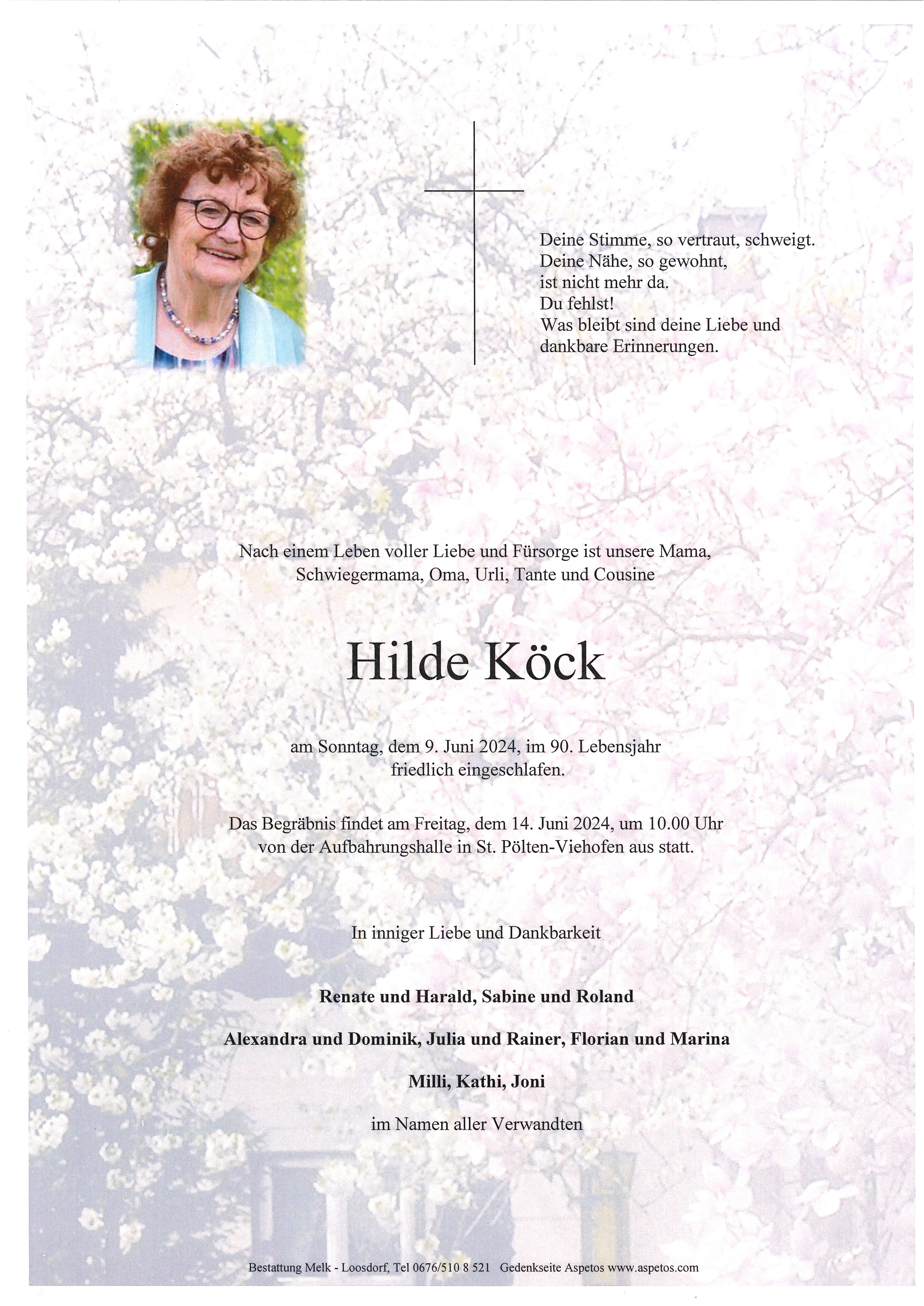 Deine Stimme, so vertraut, schweigt.
Deine Nähe, so gewohnt,
ist nicht mehr da.
Du fehlst!
Was bleibt sind deine Liebe und
dankbare Erinnerungen.

Nach einem Leben voller Liebe und Fürsorge ist unsere Mama, Schwiegermama, Oma, Urli, Tante und Cousine

Hilde Köck

am Sonntag, dem 9. Juni 2024, im 90. Lebensjahr friedlich eingeschlafen.

Das Begräbnis findet am Freitag, dem 14. Juni 2024, um 10.00 Uhr von der Aufbahrungshalle in St. Pölten-Viehofen aus statt.

In inniger Liebe und Dankbarkeit

Renate und Harald, Sabine und Roland

Alexandra und Dominik, Julia und Rainer, Florian und Marina

Milli, Kathi, Joni

im Namen aller Verwandten

Bestattung Melk - Loosdorf, Tel 0676/510 8 521 Gedenkseite Aspetos www.aspetos.com